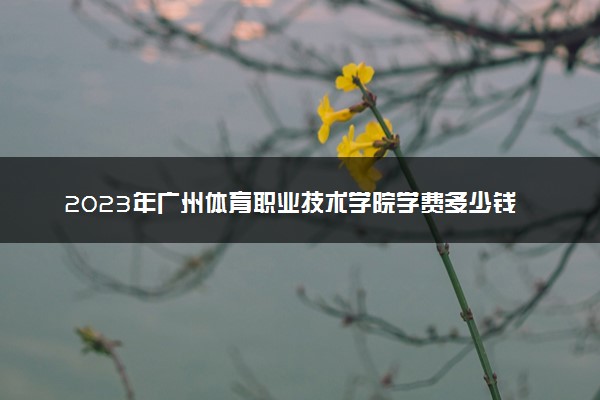 2023年广州体育职业技术学院学费多少钱